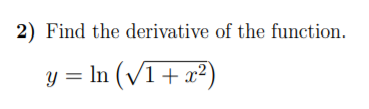 2) Find the derivative of the function.

$y = \ln\left(\sqrt{1+x^2}\right)$